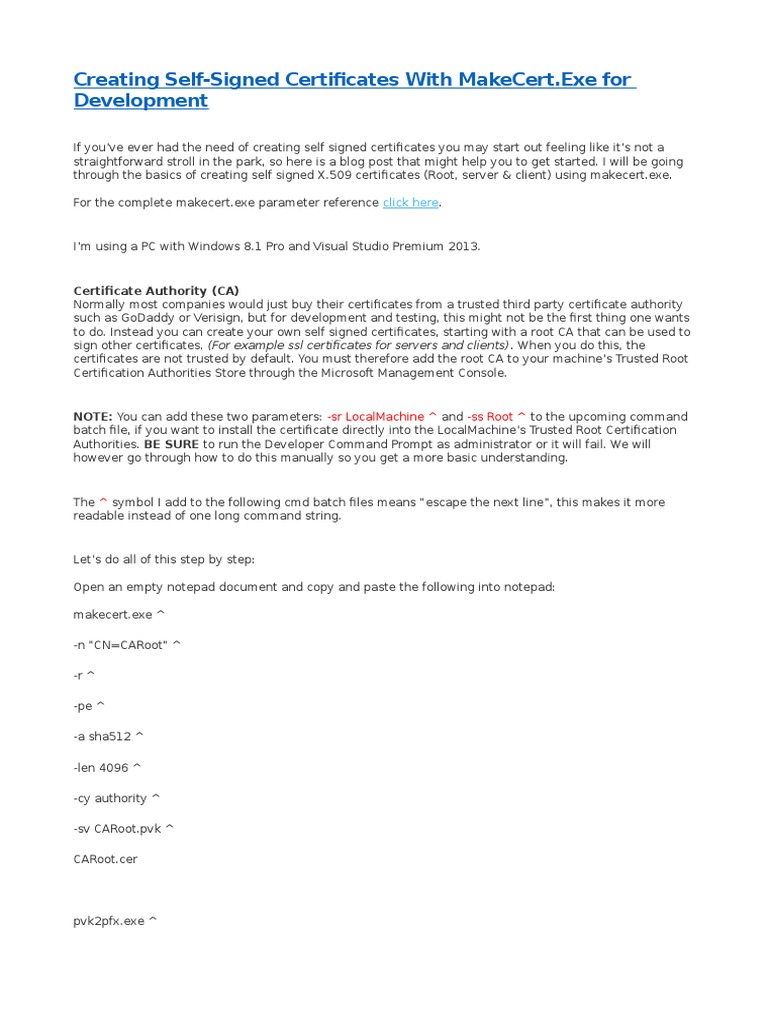 Creating Self-Signed Certificates With MakeCert.Exe for Development

If you've ever had the need of creating self signed certificates you may start out feeling like it's not a straightforward stroll in the park, so here is a blog post that might help you to get started. I will be going through the basics of creating self signed X.509 certificates (Root, server & client) using makecert.exe.

For the complete makecert.exe parameter reference click here.

I'm using a PC with Windows 8.1 Pro and Visual Studio Premium 2013.

Certificate Authority (CA)
Normally most companies would just buy their certificates from a trusted third party certificate authority such as GoDaddy or Verisign, but for development and testing, this might not be the first thing one wants to do. Instead you can create your own self signed certificates, starting with a root CA that can be used to sign other certificates. (For example ssl certificates for servers and clients). When you do this, the certificates are not trusted by default. You must therefore add the root CA to your machine's Trusted Root Certification Authorities Store through the Microsoft Management Console.

NOTE: You can add these two parameters: -sr LocalMachine ^ and -ss Root ^ to the upcoming command batch file, if you want to install the certificate directly into the LocalMachine's Trusted Root Certification Authorities. BE SURE to run the Developer Command Prompt as administrator or it will fail. We will however go through how to do this manually so you get a more basic understanding.

The ^ symbol I add to the following cmd batch files means "escape the next line", this makes it more readable instead of one long command string.

Let's do all of this step by step:

Open an empty notepad document and copy and paste the following into notepad:

makecert.exe ^

-n "CN=CARoot" ^

-r ^

-pe ^

-a sha512 ^

-len 4096 ^

-cy authority ^

-sv CARoot.pvk ^

CARoot.cer

pvk2pfx.exe ^